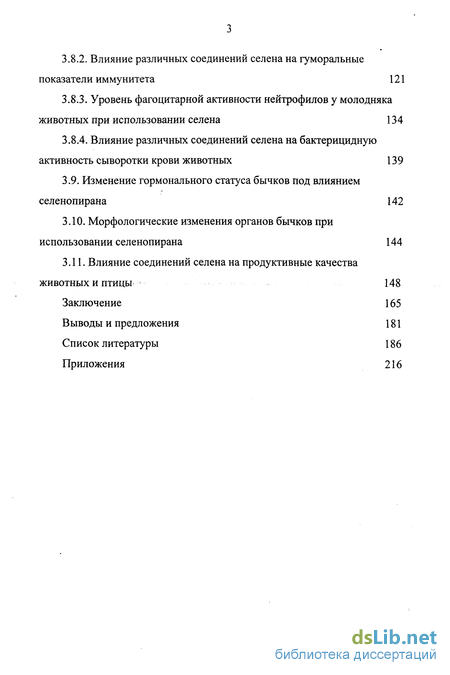 3

3.8.2. Влияние различных соединений селена на гуморальные показатели иммунитета 121

3.8.3. Уровень фагоцитарной активности нейтрофилов у молодняка животных при использовании селена 134

3.8.4. Влияние различных соединений селена на бактерицидную активность сыворотки крови животных 139

3.9. Изменение гормонального статуса бычков под влиянием селенопирана 142

3.10. Морфологические изменения органов бычков при использовании селенопирана 144

3.11. Влияние соединений селена на продуктивные качества животных и птицы 148

Заключение 165

Выводы и предложения 181

Список литературы 186

Приложения 216

dsLib.net
библиотека диссертаций